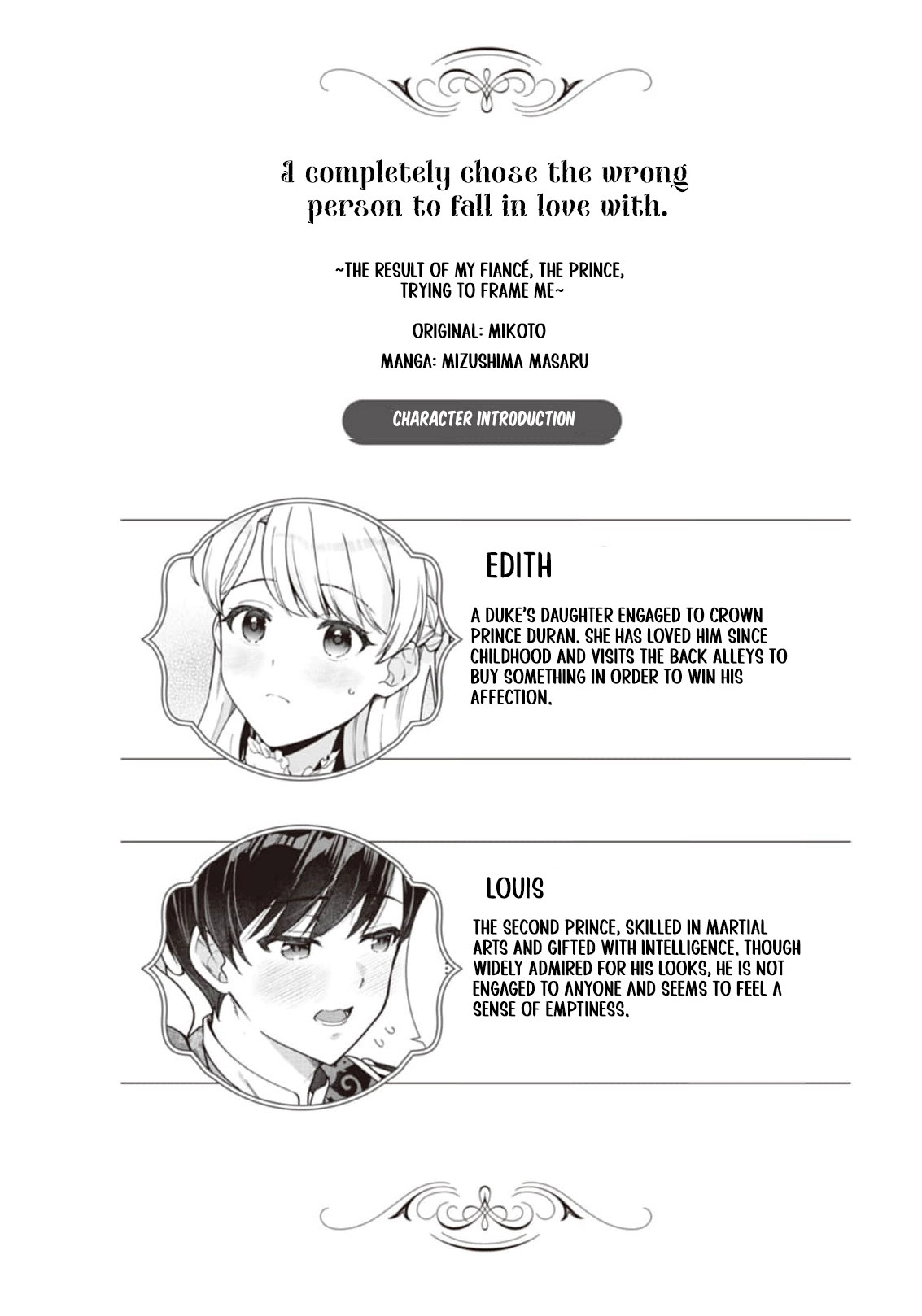 I completely chose the wrong person to fall in love with.

~THE RESULT OF MY FIANCÉ, THE PRINCE, TRYING TO FRAME ME~

ORIGINAL: MIKOTO

MANGA: MIZUSHIMA MASARU

CHARACTER INTRODUCTION

EDITH

A DUKE'S DAUGHTER ENGAGED TO CROWN PRINCE DURAN. SHE HAS LOVED HIM SINCE CHILDHOOD AND VISITS THE BACK ALLEYS TO BUY SOMETHING IN ORDER TO WIN HIS AFFECTION.

LOUIS

THE SECOND PRINCE, SKILLED IN MARTIAL ARTS AND GIFTED WITH INTELLIGENCE. THOUGH WIDELY ADMIRED FOR HIS LOOKS, HE IS NOT ENGAGED TO ANYONE AND SEEMS TO FEEL A SENSE OF EMPTINESS.